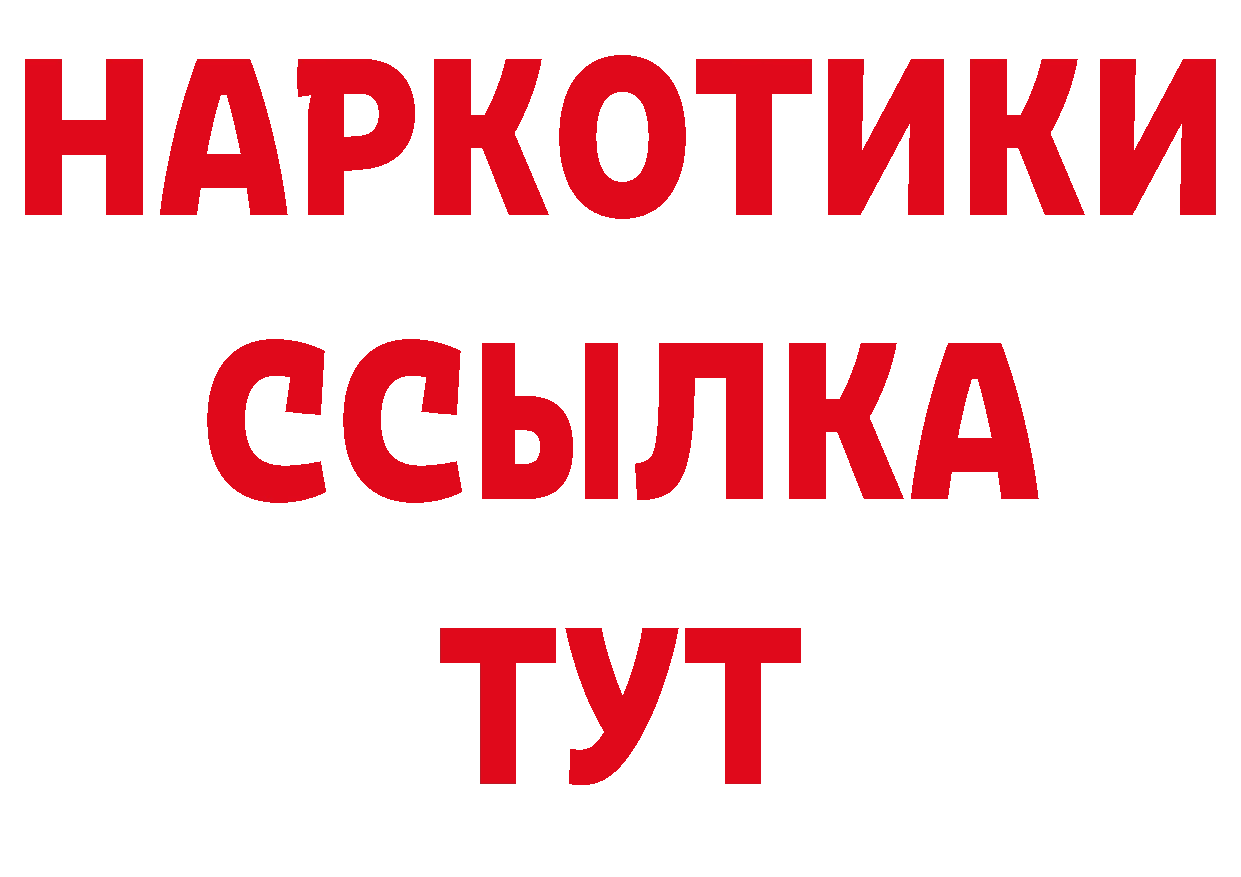 НАРКОТИКИ
ССЫЛКА
ТУТ